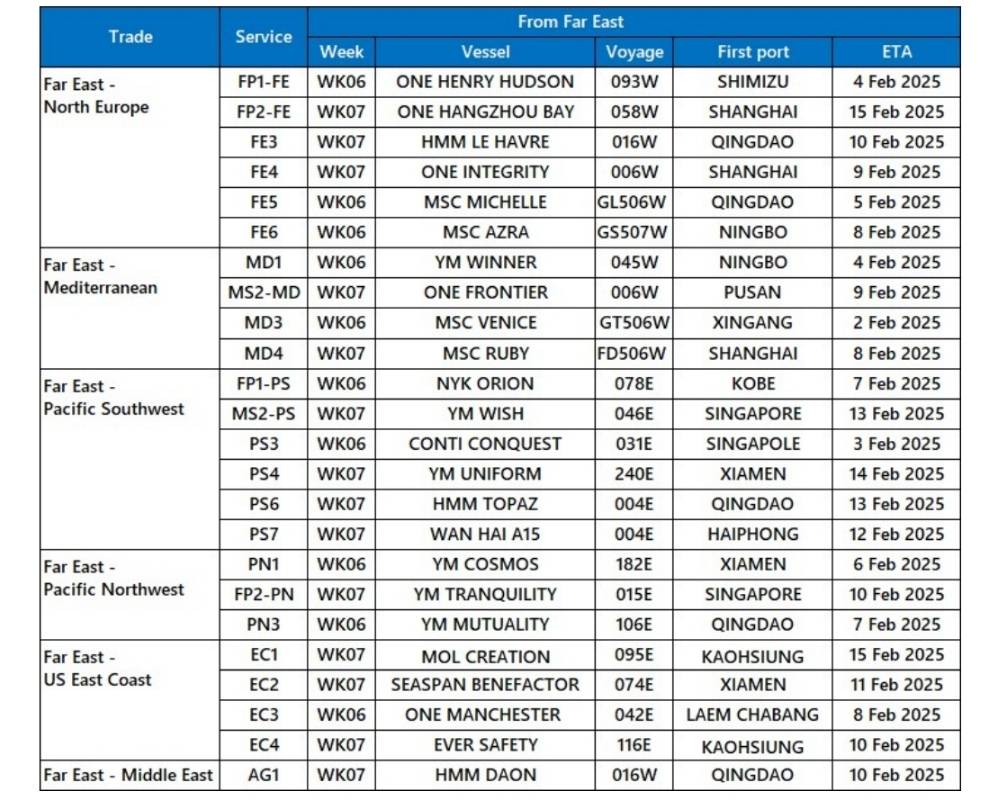 | Trade | Service | From Far East | | | | |
|---|---|---|---|---|---|---|
| | | Week | Vessel | Voyage | First port | ETA |
| Far East - North Europe | FP1-FE | WK06 | ONE HENRY HUDSON | 093W | SHIMIZU | 4 Feb 2025 |
| | FP2-FE | WK07 | ONE HANGZHOU BAY | 058W | SHANGHAI | 15 Feb 2025 |
| | FE3 | WK07 | HMM LE HAVRE | 016W | QINGDAO | 10 Feb 2025 |
| | FE4 | WK07 | ONE INTEGRITY | 006W | SHANGHAI | 9 Feb 2025 |
| | FE5 | WK06 | MSC MICHELLE | GL506W | QINGDAO | 5 Feb 2025 |
| | FE6 | WK06 | MSC AZRA | GS507W | NINGBO | 8 Feb 2025 |
| Far East - Mediterranean | MD1 | WK06 | YM WINNER | 045W | NINGBO | 4 Feb 2025 |
| | MS2-MD | WK07 | ONE FRONTIER | 006W | PUSAN | 9 Feb 2025 |
| | MD3 | WK06 | MSC VENICE | GT506W | XINGANG | 2 Feb 2025 |
| | MD4 | WK07 | MSC RUBY | FD506W | SHANGHAI | 8 Feb 2025 |
| Far East - Pacific Southwest | FP1-PS | WK06 | NYK ORION | 078E | KOBE | 7 Feb 2025 |
| | MS2-PS | WK07 | YM WISH | 046E | SINGAPORE | 13 Feb 2025 |
| | PS3 | WK06 | CONTI CONQUEST | 031E | SINGAPOLE | 3 Feb 2025 |
| | PS4 | WK07 | YM UNIFORM | 240E | XIAMEN | 14 Feb 2025 |
| | PS6 | WK07 | HMM TOPAZ | 004E | QINGDAO | 13 Feb 2025 |
| | PS7 | WK07 | WAN HAI A15 | 004E | HAIPHONG | 12 Feb 2025 |
| Far East - Pacific Northwest | PN1 | WK06 | YM COSMOS | 182E | XIAMEN | 6 Feb 2025 |
| | FP2-PN | WK07 | YM TRANQUILITY | 015E | SINGAPORE | 10 Feb 2025 |
| | PN3 | WK06 | YM MUTUALITY | 106E | QINGDAO | 7 Feb 2025 |
| Far East - US East Coast | EC1 | WK07 | MOL CREATION | 095E | KAOHSIUNG | 15 Feb 2025 |
| | EC2 | WK07 | SEASPAN BENEFACTOR | 074E | XIAMEN | 11 Feb 2025 |
| | EC3 | WK06 | ONE MANCHESTER | 042E | LAEM CHABANG | 8 Feb 2025 |
| | EC4 | WK07 | EVER SAFETY | 116E | KAOHSIUNG | 10 Feb 2025 |
| Far East - Middle East | AG1 | WK07 | HMM DAON | 016W | QINGDAO | 10 Feb 2025 |